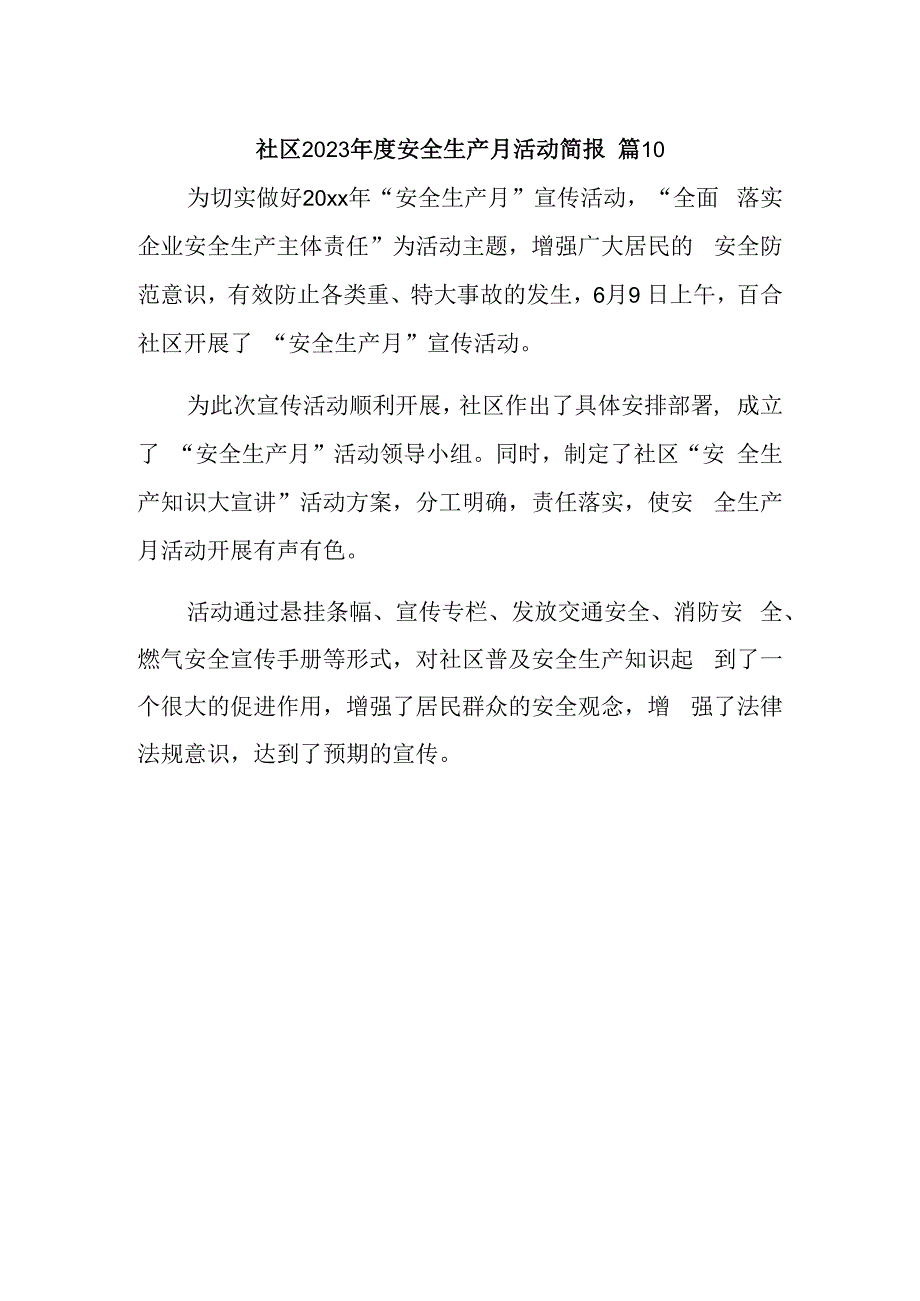 社区2023年度安全生产月活动简报 篇10

为切实做好20xx年“安全生产月”宣传活动，“全面 落实企业安全生产主体责任”为活动主题，增强广大居民的 安全防范意识，有效防止各类重、特大事故的发生，6月9日上午，百合社区开展了 “安全生产月”宣传活动。

为此次宣传活动顺利开展，社区作出了具体安排部署，成立了 “安全生产月”活动领导小组。同时，制定了社区“安 全生产知识大宣讲”活动方案，分工明确，责任落实，使安 全生产月活动开展有声有色。

活动通过悬挂条幅、宣传专栏、发放交通安全、消防安 全、燃气安全宣传手册等形式，对社区普及安全生产知识起 到了一个很大的促进作用，增强了居民群众的安全观念，增 强了法律法规意识，达到了预期的宣传。